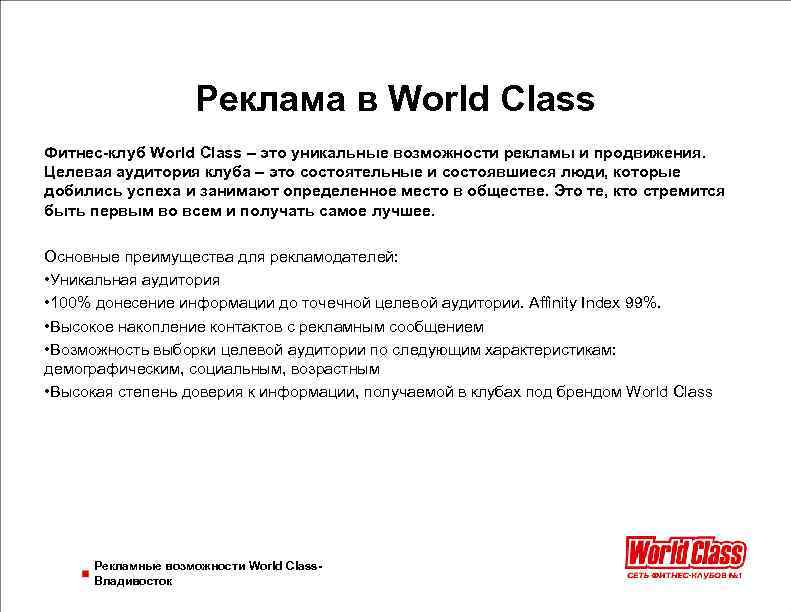 Реклама в World Class

Фитнес-клуб World Class – это уникальные возможности рекламы и продвижения. Целевая аудитория клуба – это состоятельные и состоявшиеся люди, которые добились успеха и занимают определенное место в обществе. Это те, кто стремится быть первым во всем и получать самое лучшее.

Основные преимущества для рекламодателей:
•Уникальная аудитория
•100% донесение информации до точечной целевой аудитории. Affinity Index 99%.
•Высокое накопление контактов с рекламным сообщением
•Возможность выборки целевой аудитории по следующим характеристикам: демографическим, социальным, возрастным
•Высокая степень доверия к информации, получаемой в клубах под брендом World Class

Рекламные возможности World Class-Владивосток

World Class
СЕТЬ ФИТНЕС-КЛУБОВ №1